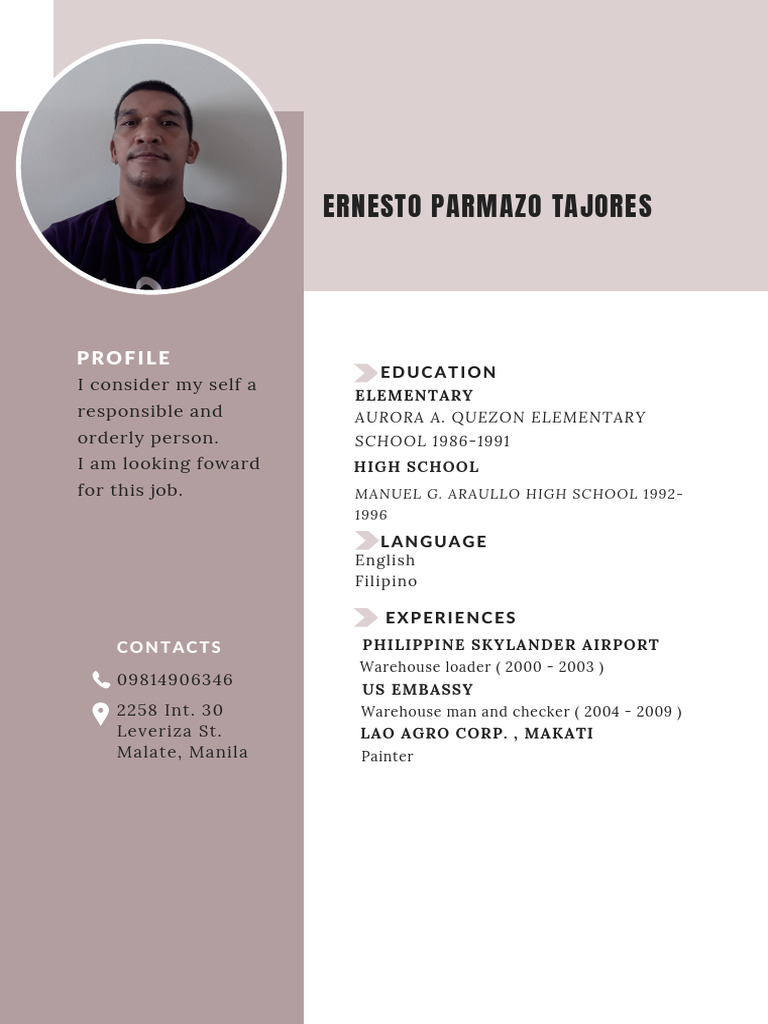 ERNESTO PARMAZO TAJORES

PROFILE
I consider my self a responsible and orderly person.
I am looking foward for this job.

CONTACTS
09814906346
2258 Int. 30 Leveriza St. Malate, Manila

EDUCATION
ELEMENTARY
AURORA A. QUEZON ELEMENTARY SCHOOL 1986-1991
HIGH SCHOOL
MANUEL G. ARAULLO HIGH SCHOOL 1992-1996

LANGUAGE
English
Filipino

EXPERIENCES
PHILIPPINE SKYLANDER AIRPORT
Warehouse loader ( 2000 - 2003 )
US EMBASSY
Warehouse man and checker ( 2004 - 2009 )
LAO AGRO CORP. , MAKATI
Painter